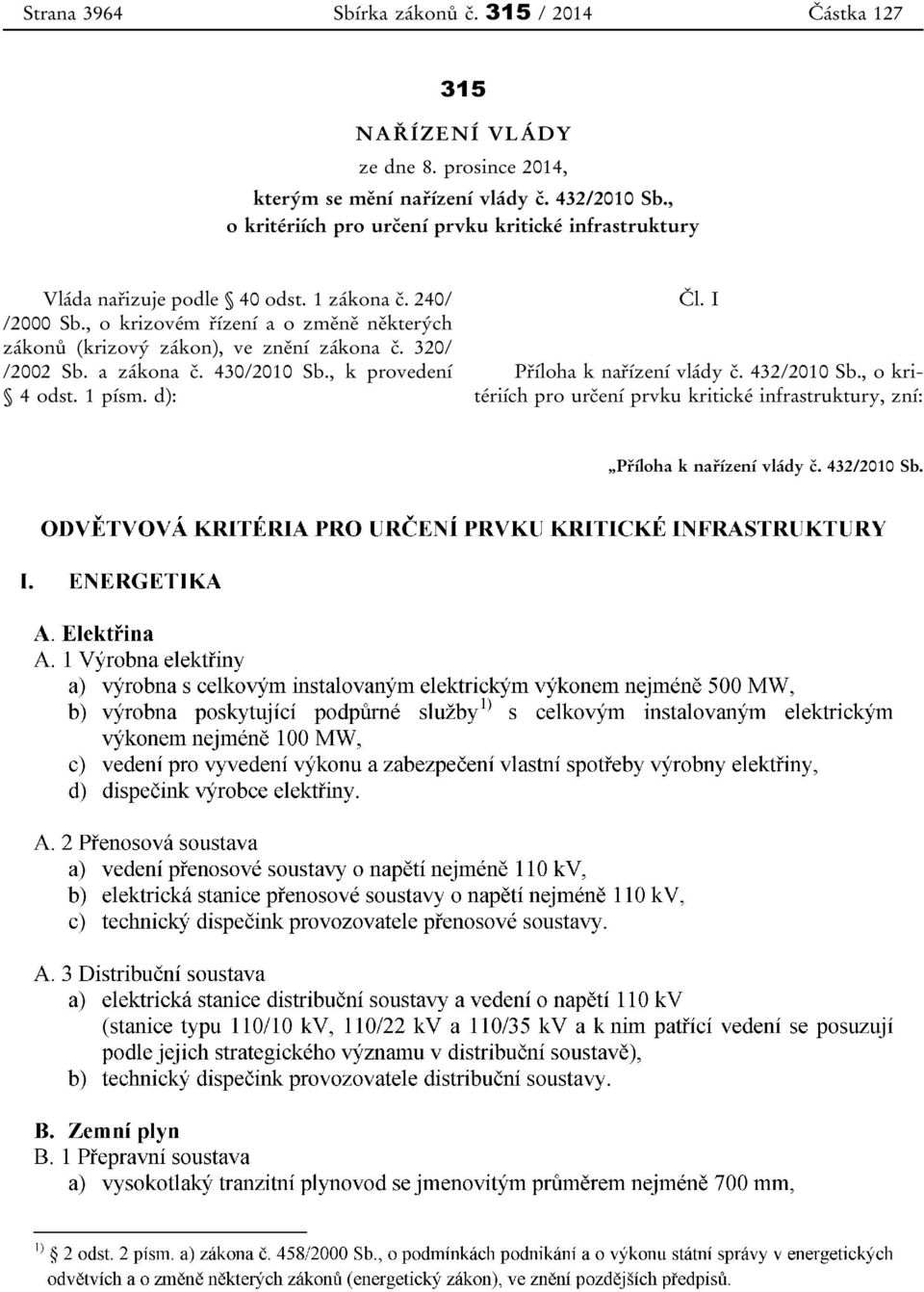 Strana 3964 Sbírka zákonů č. 315 / 2014 Částka 127

315

NAŘÍZENÍ VLÁDY

ze dne 8. prosince 2014,

kterým se mění nařízení vlády č. 432/2010 Sb., o kritériích pro určení prvku kritické infrastruktury

Vláda nařizuje podle § 40 odst. 1 zákona č. 240/ /2000 Sb., o krizovém řízení a o změně některých zákonů (krizový zákon), ve znění zákona č. 320/ /2002 Sb. a zákona č. 430/2010 Sb., k provedení § 4 odst. 1 písm. d):

Čl. I

Příloha k nařízení vlády č. 432/2010 Sb., o kritériích pro určení prvku kritické infrastruktury, zní:

„Příloha k nařízení vlády č. 432/2010 Sb.

ODVĚTVOVÁ KRITÉRIA PRO URČENÍ PRVKU KRITICKÉ INFRASTRUKTURY

I. ENERGETIKA

A. Elektřina

A. 1 Výrobna elektřiny

a) výrobna s celkovým instalovaným elektrickým výkonem nejméně 500 MW,

b) výrobna poskytující podpůrné služby$^{1)}$ s celkovým instalovaným elektrickým výkonem nejméně 100 MW,

c) vedení pro vyvedení výkonu a zabezpečení vlastní spotřeby výrobny elektřiny,

d) dispečink výrobce elektřiny.

A. 2 Přenosová soustava

a) vedení přenosové soustavy o napětí nejméně 110 kV,

b) elektrická stanice přenosové soustavy o napětí nejméně 110 kV,

c) technický dispečink provozovatele přenosové soustavy.

A. 3 Distribuční soustava

a) elektrická stanice distribuční soustavy a vedení o napětí 110 kV (stanice typu 110/10 kV, 110/22 kV a 110/35 kV a k nim patřící vedení se posuzují podle jejich strategického významu v distribuční soustavě),

b) technický dispečink provozovatele distribuční soustavy.

B. Zemní plyn

B. 1 Přepravní soustava

a) vysokotlaký tranzitní plynovod se jmenovitým průměrem nejméně 700 mm,

$^{1)}$ § 2 odst. 2 písm. a) zákona č. 458/2000 Sb., o podmínkách podnikání a o výkonu státní správy v energetických odvětvích a o změně některých zákonů (energetický zákon), ve znění pozdějších předpisů.